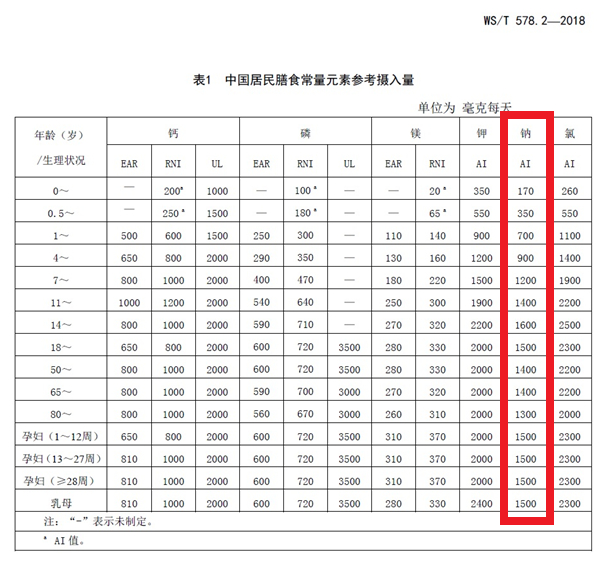 WS/T 578.2—2018

表1 中国居民膳食常量元素参考摄入量

单位为 毫克每天

| 年龄（岁）/生理状况 | 钙 | | | 磷 | | | 镁 | | 钾 | 钠 | 氯 |
|---|---|---|---|---|---|---|---|---|---|---|---|
| | EAR | RNI | UL | EAR | RNI | UL | EAR | RNI | AI | AI | AI |
| 0～ | — | 200$^{a}$ | 1000 | — | 100$^{a}$ | — | — | 20$^{a}$ | 350 | 170 | 260 |
| 0.5～ | — | 250$^{a}$ | 1500 | — | 180$^{a}$ | — | — | 65$^{a}$ | 550 | 350 | 550 |
| 1～ | 500 | 600 | 1500 | 250 | 300 | — | 110 | 140 | 900 | 700 | 1100 |
| 4～ | 650 | 800 | 2000 | 290 | 350 | — | 130 | 160 | 1200 | 900 | 1400 |
| 7～ | 800 | 1000 | 2000 | 400 | 470 | — | 180 | 220 | 1500 | 1200 | 1900 |
| 11～ | 1000 | 1200 | 2000 | 540 | 640 | — | 250 | 300 | 1900 | 1400 | 2200 |
| 14～ | 800 | 1000 | 2000 | 590 | 710 | — | 270 | 320 | 2200 | 1600 | 2500 |
| 18～ | 650 | 800 | 2000 | 600 | 720 | 3500 | 280 | 330 | 2000 | 1500 | 2300 |
| 50～ | 800 | 1000 | 2000 | 600 | 720 | 3500 | 280 | 330 | 2000 | 1400 | 2200 |
| 65～ | 800 | 1000 | 2000 | 590 | 700 | 3000 | 270 | 320 | 2000 | 1400 | 2200 |
| 80～ | 800 | 1000 | 2000 | 560 | 670 | 3000 | 260 | 310 | 2000 | 1300 | 2000 |
| 孕妇（1～12周） | 650 | 800 | 2000 | 600 | 720 | 3500 | 310 | 370 | 2000 | 1500 | 2300 |
| 孕妇（13～27周） | 810 | 1000 | 2000 | 600 | 720 | 3500 | 310 | 370 | 2000 | 1500 | 2300 |
| 孕妇（≥28周） | 810 | 1000 | 2000 | 600 | 720 | 3500 | 310 | 370 | 2000 | 1500 | 2300 |
| 乳母 | 810 | 1000 | 2000 | 600 | 720 | 3500 | 280 | 330 | 2400 | 1500 | 2300 |

注：“-”表示未制定。

$^{a}$ AI值。